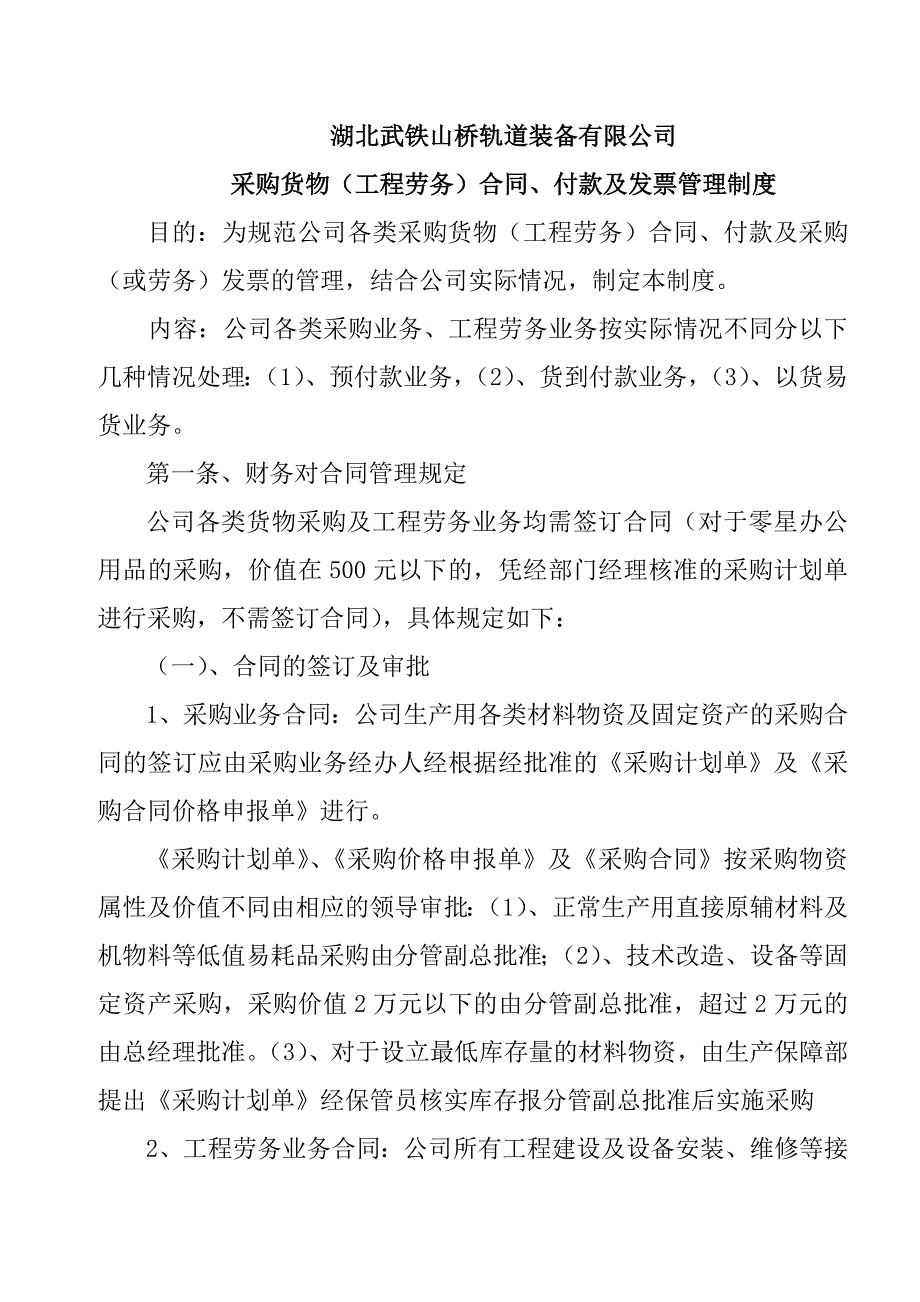 湖北武铁山桥轨道装备有限公司

采购货物（工程劳务）合同、付款及发票管理制度

目的：为规范公司各类采购货物（工程劳务）合同、付款及采购（或劳务）发票的管理，结合公司实际情况，制定本制度。

内容：公司各类采购业务、工程劳务业务按实际情况不同分以下几种情况处理：(1)、预付款业务，(2)、货到付款业务，(3)、以货易货业务。

第一条、财务对合同管理规定

公司各类货物采购及工程劳务业务均需签订合同（对于零星办公用品的采购，价值在500元以下的，凭经部门经理核准的采购计划单进行采购，不需签订合同)，具体规定如下：

（一）、合同的签订及审批

1、采购业务合同：公司生产用各类材料物资及固定资产的采购合同的签订应由采购业务经办人经根据经批准的《采购计划单》及《采购合同价格申报单》进行。

《采购计划单》、《采购价格申报单》及《采购合同》按采购物资属性及价值不同由相应的领导审批：(1)、正常生产用直接原辅材料及机物料等低值易耗品采购由分管副总批准；(2)、技术改造、设备等固定资产采购，采购价值2万元以下的由分管副总批准，超过2万元的由总经理批准。(3)、对于设立最低库存量的材料物资，由生产保障部提出《采购计划单》经保管员核实库存报分管副总批准后实施采购

2、工程劳务业务合同：公司所有工程建设及设备安装、维修等接